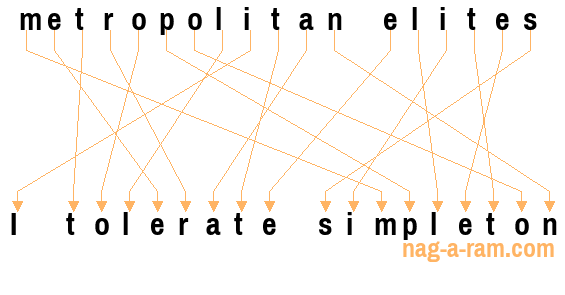 metropolitan elites

I tolerate simpleton

nag-a-ram.com